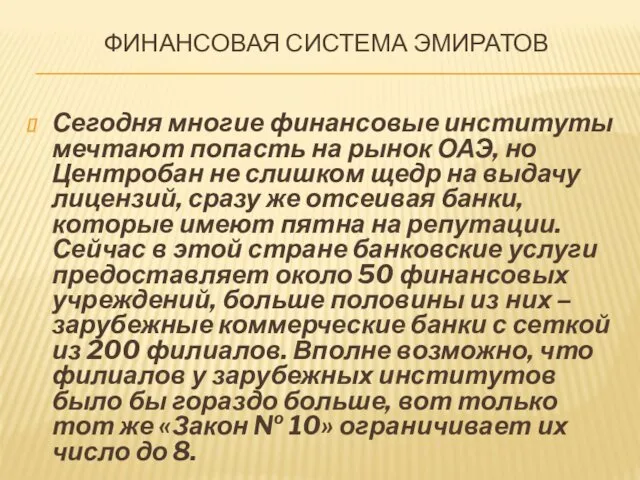 ФИНАНСОВАЯ СИСТЕМА ЭМИРАТОВ

Сегодня многие финансовые институты мечтают попасть на рынок ОАЭ, но Центробан не слишком щедр на выдачу лицензий, сразу же отсеивая банки, которые имеют пятна на репутации. Сейчас в этой стране банковские услуги предоставляет около 50 финансовых учреждений, больше половины из них – зарубежные коммерческие банки с сеткой из 200 филиалов. Вполне возможно, что филиалов у зарубежных институтов было бы гораздо больше, вот только тот же «Закон № 10» ограничивает их число до 8.